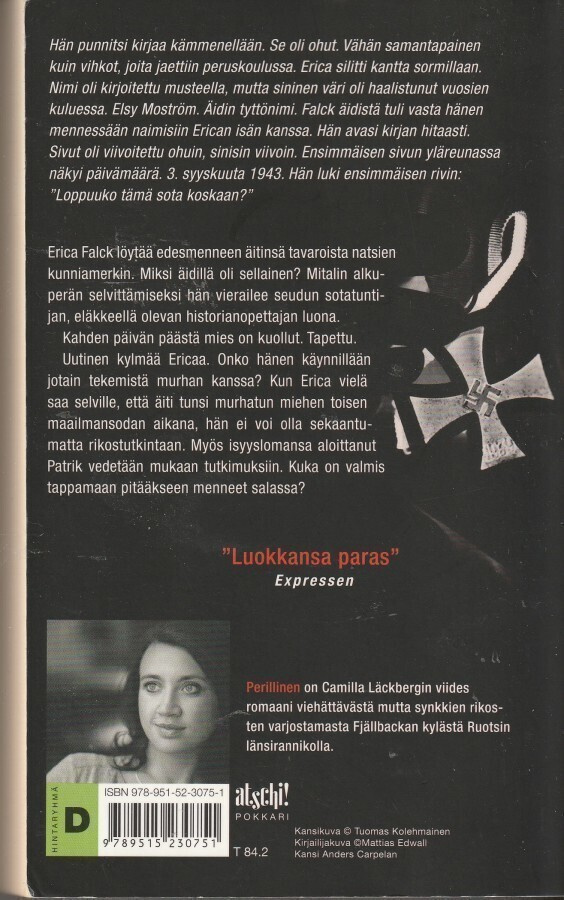 Hän punnitsi kirjaa kämmenellään. Se oli ohut. Vähän samantapainen kuin vihkot, joita jaettiin peruskoulussa. Erica silitti kantta sormillaan. Nimi oli kirjoitettu musteella, mutta sininen väri oli haalistunut vuosien kuluessa. Elsy Moström. Äidin tyttönimi. Falck äidistä tuli vasta hänen mennessään naimisiin Erican isän kanssa. Hän avasi kirjan hitaasti. Sivut oli viivoitettu ohuin, sinisin viivoin. Ensimmäisen sivun yläreunassa näkyi päivämäärä. 3. syyskuuta 1943. Hän luki ensimmäisen rivin: "Loppuuko tämä sota koskaan?"

Erica Falck löytää edesmenneen äitinsä tavaroista natsien kunniamerkin. Miksi äidillä oli sellainen? Mitalin alkuperän selvittämiseksi hän vierailee seudun sotatuntijan, eläkkeellä olevan historianopettajan luona.

Kahden päivän päästä mies on kuollut. Tapettu.

Uutinen kylmää Ericaa. Onko hänen käynnillään jotain tekemistä murhan kanssa? Kun Erica vielä saa selville, että äiti tunsi murhatun miehen toisen maailmansodan aikana, hän ei voi olla sekaantumatta rikostutkintaan. Myös isyyslomansa aloittanut Patrik vedetään mukaan tutkimuksiin. Kuka on valmis tappamaan pitääkseen menneet salassa?

"Luokkansa paras"
Expressen

Perillinen on Camilla Läckbergin viides romaani viehättävästä mutta synkkien rikosten varjostamasta Fjällbackan kylästä Ruotsin länsirannikolla.

HINTARYHMÄ D

ISBN 978-951-52-3075-1

9 789515 230751

atschi! POKKARI

T 84.2

Kansikuva © Tuomas Kolehmainen
Kirjailijakuva ©Mattias Edwall
Kansi Anders Carpelan